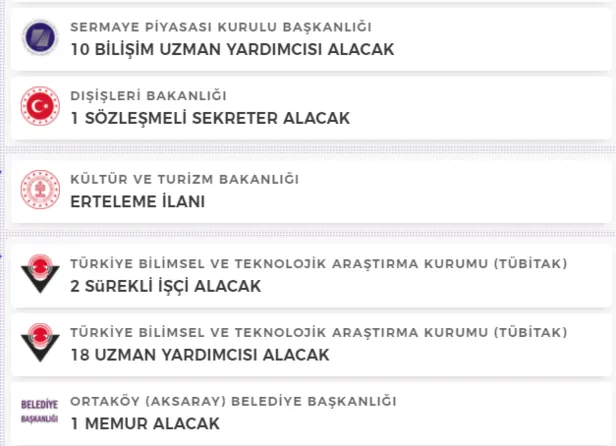 SERMAYE PİYASASI KURULU BAŞKANLIĞI
10 BİLİŞİM UZMAN YARDIMCISI ALACAK

DIŞİŞLERİ BAKANLIĞI
1 SÖZLEŞMELİ SEKRETER ALACAK

KÜLTÜR VE TURİZM BAKANLIĞI
ERTELEME İLANI

TÜRKİYE BİLİMSEL VE TEKNOLOJİK ARAŞTIRMA KURUMU (TÜBİTAK)
2 SüREKLİ İŞÇİ ALACAK

TÜRKİYE BİLİMSEL VE TEKNOLOJİK ARAŞTIRMA KURUMU (TÜBİTAK)
18 UZMAN YARDIMCISI ALACAK

BELEDİYE BAŞKANLIĞI
ORTAKÖY (AKSARAY) BELEDİYE BAŞKANLIĞI
1 MEMUR ALACAK